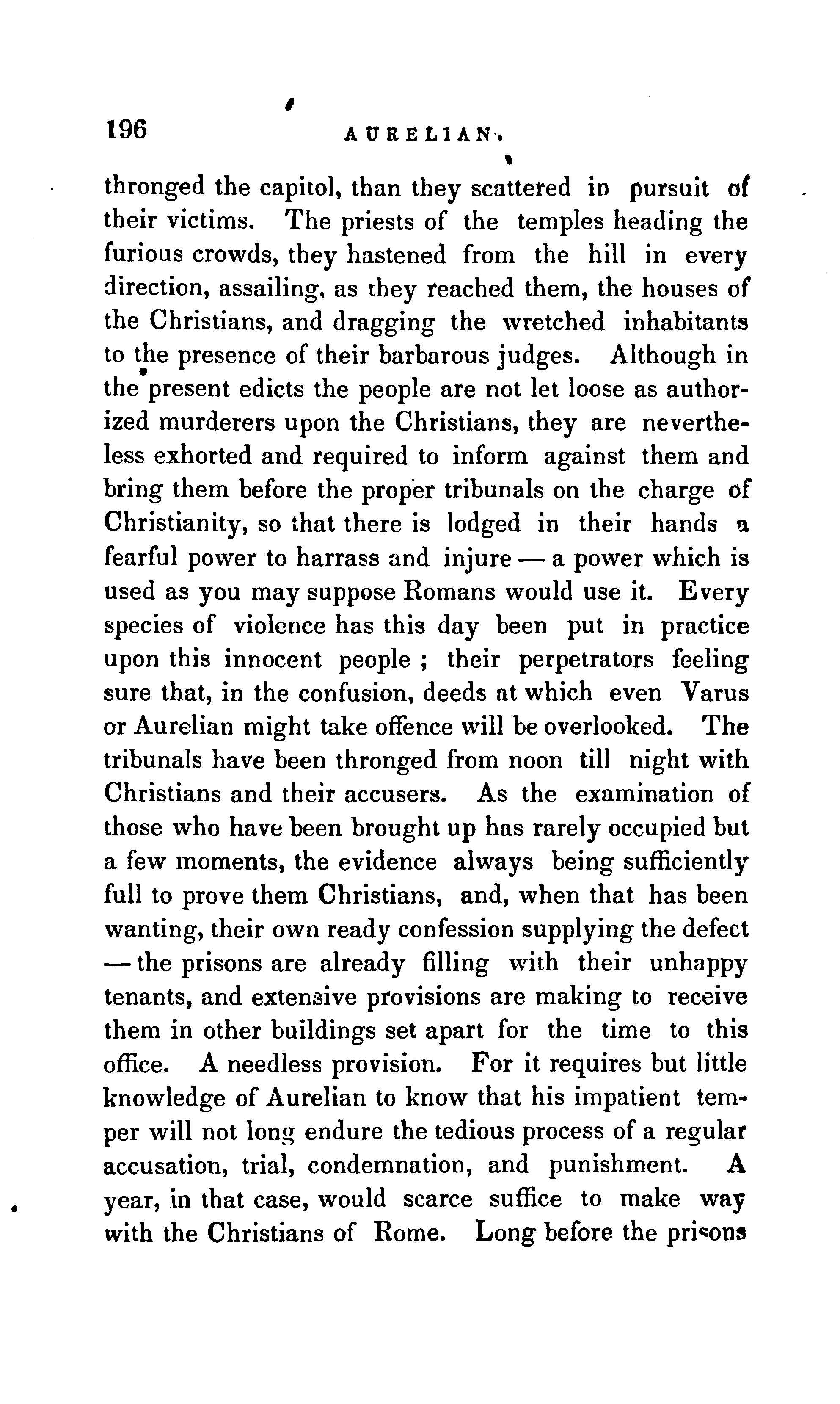 196 AURELIAN.

thronged the capitol, than they scattered in pursuit of their victims. The priests of the temples heading the furious crowds, they hastened from the hill in every direction, assailing, as they reached them, the houses of the Christians, and dragging the wretched inhabitants to the presence of their barbarous judges. Although in the present edicts the people are not let loose as authorized murderers upon the Christians, they are nevertheless exhorted and required to inform against them and bring them before the proper tribunals on the charge of Christianity, so that there is lodged in their hands a fearful power to harrass and injure — a power which is used as you may suppose Romans would use it. Every species of violence has this day been put in practice upon this innocent people ; their perpetrators feeling sure that, in the confusion, deeds at which even Varus or Aurelian might take offence will be overlooked. The tribunals have been thronged from noon till night with Christians and their accusers. As the examination of those who have been brought up has rarely occupied but a few moments, the evidence always being sufficiently full to prove them Christians, and, when that has been wanting, their own ready confession supplying the defect — the prisons are already filling with their unhappy tenants, and extensive provisions are making to receive them in other buildings set apart for the time to this office. A needless provision. For it requires but little knowledge of Aurelian to know that his impatient temper will not long endure the tedious process of a regular accusation, trial, condemnation, and punishment. A year, in that case, would scarce suffice to make way with the Christians of Rome. Long before the prisons